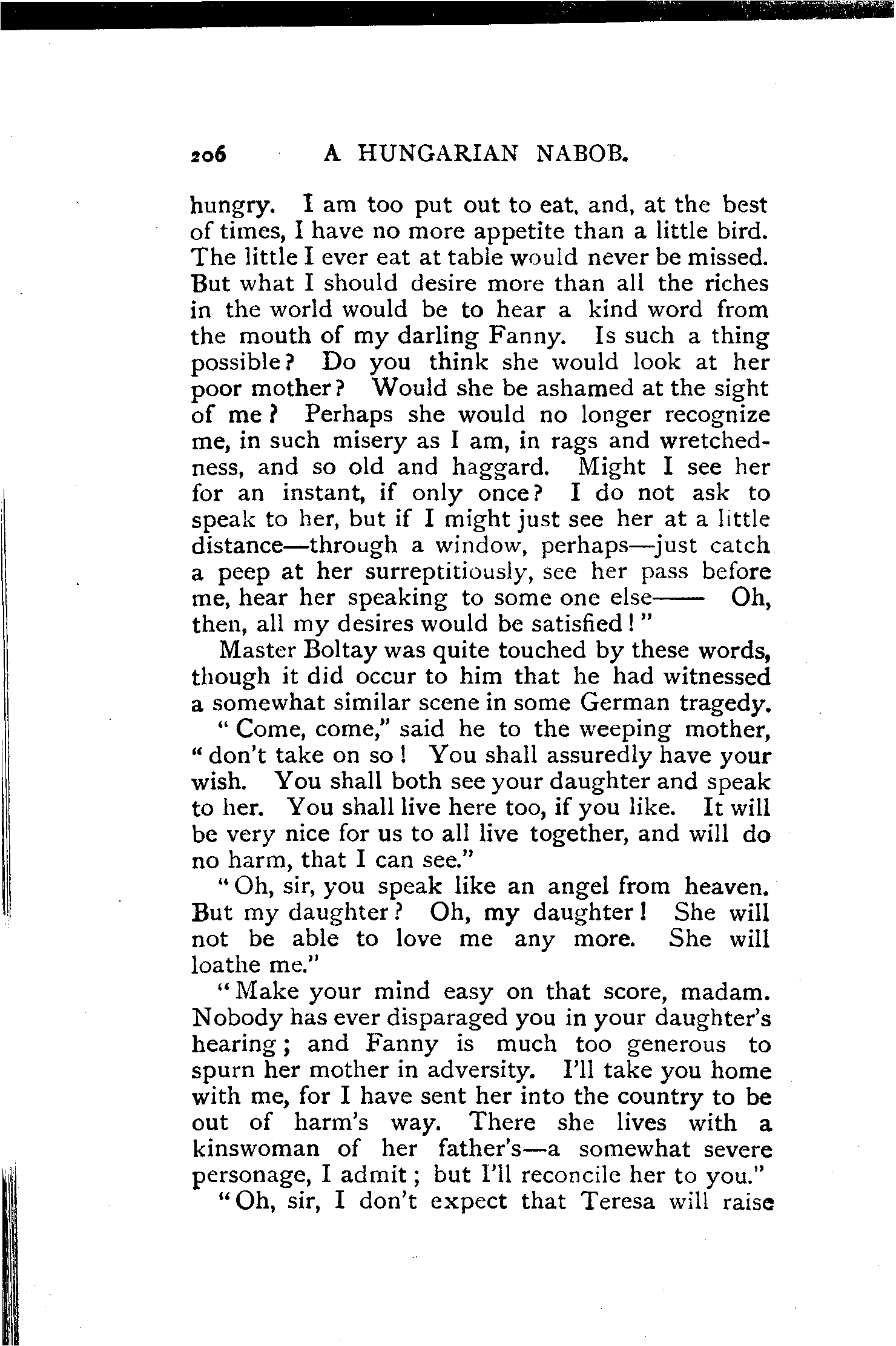 206 A HUNGARIAN NABOB.

hungry. I am too put out to eat, and, at the best of times, I have no more appetite than a little bird. The little I ever eat at table would never be missed. But what I should desire more than all the riches in the world would be to hear a kind word from the mouth of my darling Fanny. Is such a thing possible? Do you think she would look at her poor mother? Would she be ashamed at the sight of me? Perhaps she would no longer recognize me, in such misery as I am, in rags and wretchedness, and so old and haggard. Might I see her for an instant, if only once? I do not ask to speak to her, but if I might just see her at a little distance—through a window, perhaps—just catch a peep at her surreptitiously, see her pass before me, hear her speaking to some one else—— Oh, then, all my desires would be satisfied!"

Master Boltay was quite touched by these words, though it did occur to him that he had witnessed a somewhat similar scene in some German tragedy.

"Come, come," said he to the weeping mother, "don't take on so! You shall assuredly have your wish. You shall both see your daughter and speak to her. You shall live here too, if you like. It will be very nice for us to all live together, and will do no harm, that I can see."

"Oh, sir, you speak like an angel from heaven. But my daughter? Oh, my daughter! She will not be able to love me any more. She will loathe me."

"Make your mind easy on that score, madam. Nobody has ever disparaged you in your daughter's hearing; and Fanny is much too generous to spurn her mother in adversity. I'll take you home with me, for I have sent her into the country to be out of harm's way. There she lives with a kinswoman of her father's—a somewhat severe personage, I admit; but I'll reconcile her to you."

"Oh, sir, I don't expect that Teresa will raise